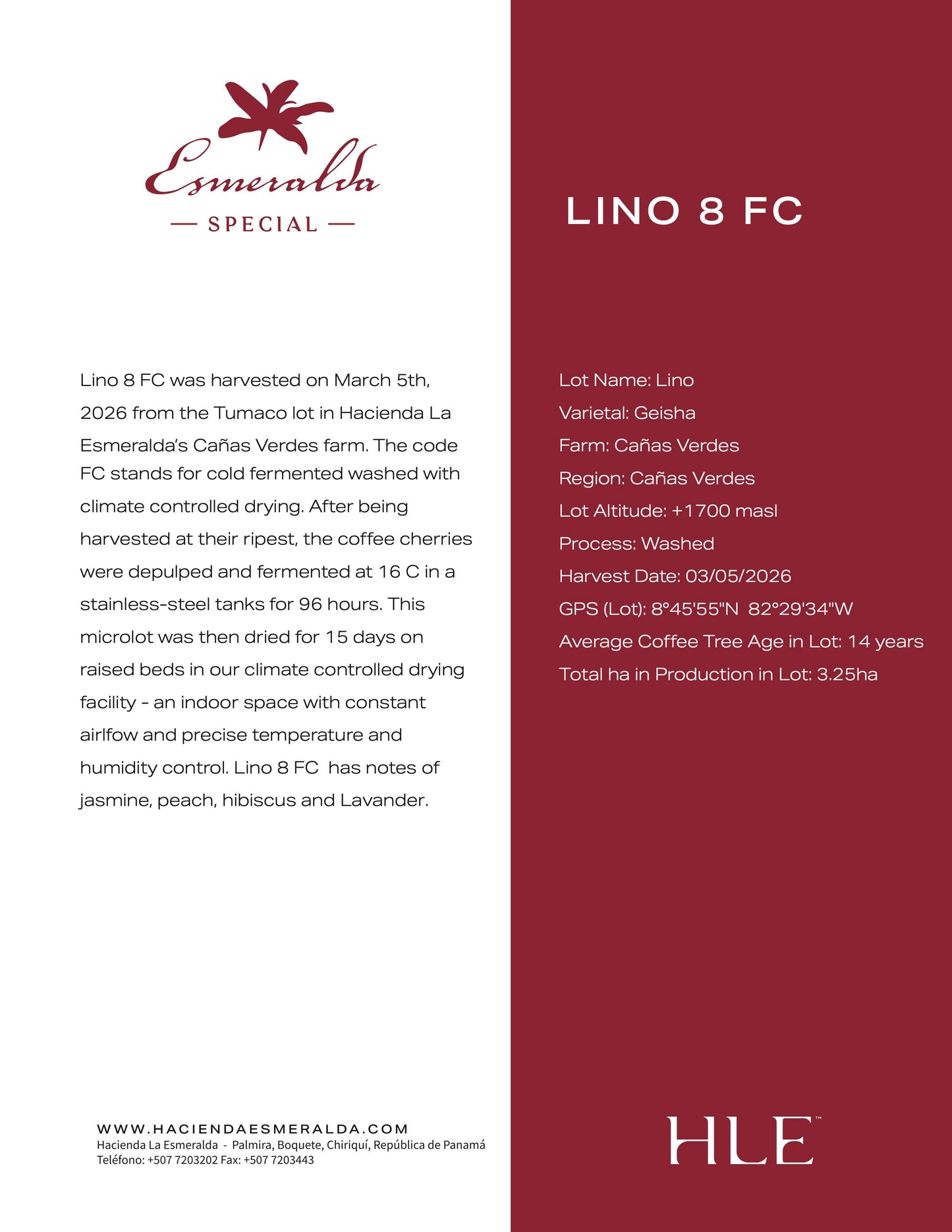 Esmeralda

— SPECIAL —

Lino 8 FC was harvested on March 5th, 2026 from the Tumaco lot in Hacienda La Esmeralda's Cañas Verdes farm. The code FC stands for cold fermented washed with climate controlled drying. After being harvested at their ripest, the coffee cherries were depulped and fermented at 16 C in a stainless-steel tanks for 96 hours. This microlot was then dried for 15 days on raised beds in our climate controlled drying facility - an indoor space with constant airlfow and precise temperature and humidity control. Lino 8 FC has notes of jasmine, peach, hibiscus and Lavander.

WWW.HACIENDAESMERALDA.COM
Hacienda La Esmeralda - Palmira, Boquete, Chiriquí, República de Panamá
Teléfono: +507 7203202 Fax: +507 7203443

LINO 8 FC

Lot Name: Lino
Varietal: Geisha
Farm: Cañas Verdes
Region: Cañas Verdes
Lot Altitude: +1700 masl
Process: Washed
Harvest Date: 03/05/2026
GPS (Lot): 8°45'55"N 82°29'34"W
Average Coffee Tree Age in Lot: 14 years
Total ha in Production in Lot: 3.25ha

HLE™